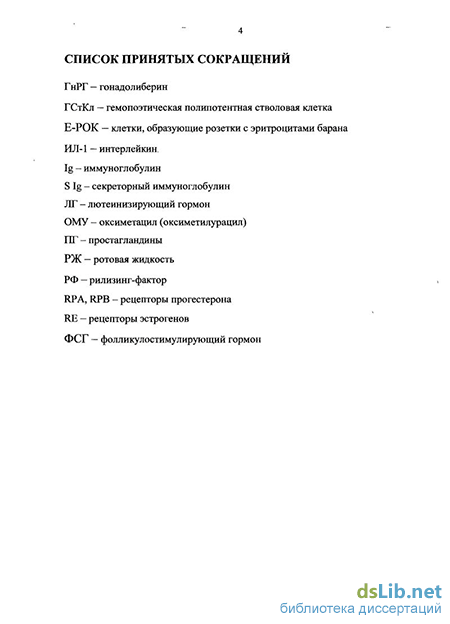 4

СПИСОК ПРИНЯТЫХ СОКРАЩЕНИЙ

ГнРГ – гонадолиберин

ГСтКл – гемопоэтическая полипотентная стволовая клетка

Е-РОК – клетки, образующие розетки с эритроцитами барана

ИЛ-1 – интерлейкин

Ig – иммуноглобулин

S Ig – секреторный иммуноглобулин

ЛГ – лютеинизирующий гормон

ОМУ – оксиметацил (оксиметилурацил)

ПГ – простагландины

РЖ – ротовая жидкость

РФ – рилизинг-фактор

RPA, RPB – рецепторы прогестерона

RE – рецепторы эстрогенов

ФСГ – фолликулостимулирующий гормон

dsLib.net
библиотека диссертаций